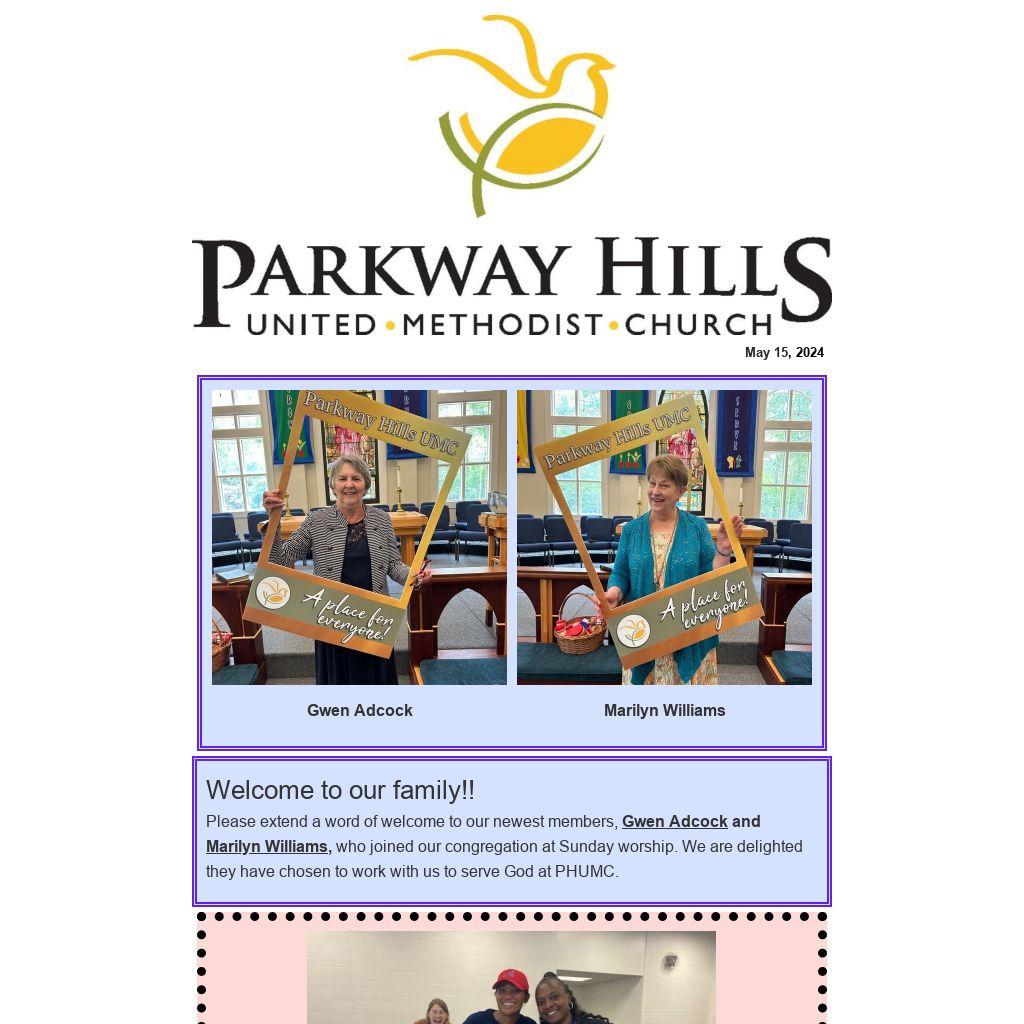 PARKWAY HILLS
UNITED • METHODIST • CHURCH

May 15, 2024

Parkway Hills UMC
A place for everyone!

Parkway Hills UMC
A place for everyone!

Gwen Adcock

Marilyn Williams

Welcome to our family!!

Please extend a word of welcome to our newest members, Gwen Adcock and Marilyn Williams, who joined our congregation at Sunday worship. We are delighted they have chosen to work with us to serve God at PHUMC.